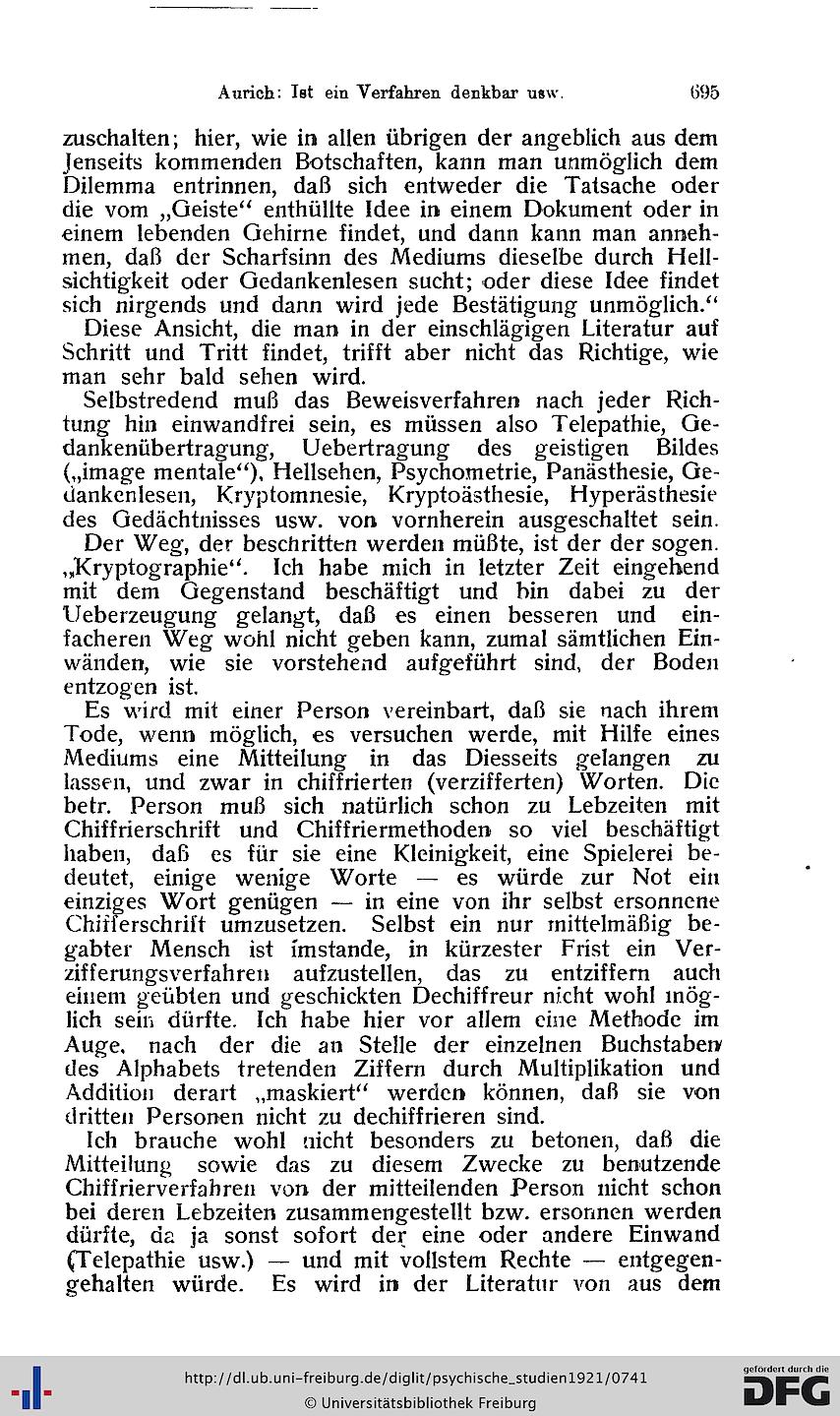 Aurich: Ist ein Verfahren denkbar usw. 695

zuschalten; hier, wie in allen übrigen der angeblich aus dem Jenseits kommenden Botschaften, kann man unmöglich dem Dilemma entrinnen, daß sich entweder die Tatsache oder die vom „Geiste“ enthüllte Idee in einem Dokument oder in einem lebenden Gehirne findet, und dann kann man annehmen, daß der Scharfsinn des Mediums dieselbe durch Hellsichtigkeit oder Gedankenlesen sucht; oder diese Idee findet sich nirgends und dann wird jede Bestätigung unmöglich.“

Diese Ansicht, die man in der einschlägigen Literatur auf Schritt und Tritt findet, trifft aber nicht das Richtige, wie man sehr bald sehen wird.

Selbstredend muß das Beweisverfahren nach jeder Richtung hin einwandfrei sein, es müssen also Telepathie, Gedankenübertragung, Uebertragung des geistigen Bildes („image mentale“), Hellsehen, Psychometrie, Panästhesie, Gedankenlesen, Kryptomnesie, Kryptoästhesie, Hyperästhesie des Gedächtnisses usw. von vornherein ausgeschaltet sein.

Der Weg, der beschritten werden müßte, ist der der sogen. „Kryptographie“. Ich habe mich in letzter Zeit eingehend mit dem Gegenstand beschäftigt und bin dabei zu der Ueberzeugung gelangt, daß es einen besseren und einfacheren Weg wohl nicht geben kann, zumal sämtlichen Einwänden, wie sie vorstehend aufgeführt sind, der Boden entzogen ist.

Es wird mit einer Person vereinbart, daß sie nach ihrem Tode, wenn möglich, es versuchen werde, mit Hilfe eines Mediums eine Mitteilung in das Diesseits gelangen zu lassen, und zwar in chiffrierten (verzifferten) Worten. Die betr. Person muß sich natürlich schon zu Lebzeiten mit Chiffrierschrift und Chiffriermethoden so viel beschäftigt haben, daß es für sie eine Kleinigkeit, eine Spielerei bedeutet, einige wenige Worte — es würde zur Not ein einziges Wort genügen — in eine von ihr selbst ersonnene Chifferschrift umzusetzen. Selbst ein nur mittelmäßig begabter Mensch ist imstande, in kürzester Frist ein Verzifferungsverfahren aufzustellen, das zu entziffern auch einem geübten und geschickten Dechiffreur nicht wohl möglich sein dürfte. Ich habe hier vor allem eine Methode im Auge, nach der die an Stelle der einzelnen Buchstaben des Alphabets tretenden Ziffern durch Multiplikation und Addition derart „maskiert“ werden können, daß sie von dritten Personen nicht zu dechiffrieren sind.

Ich brauche wohl nicht besonders zu betonen, daß die Mitteilung sowie das zu diesem Zwecke zu benutzende Chiffrierverfahren von der mitteilenden Person nicht schon bei deren Lebzeiten zusammengestellt bzw. ersonnen werden dürfte, da ja sonst sofort der eine oder andere Einwand (Telepathie usw.) — und mit vollstem Rechte — entgegengehalten würde. Es wird in der Literatur von aus dem

http://dl.ub.uni-freiburg.de/diglit/psychische_studien1921/0741
© Universitätsbibliothek Freiburg
gefördert durch die DFG